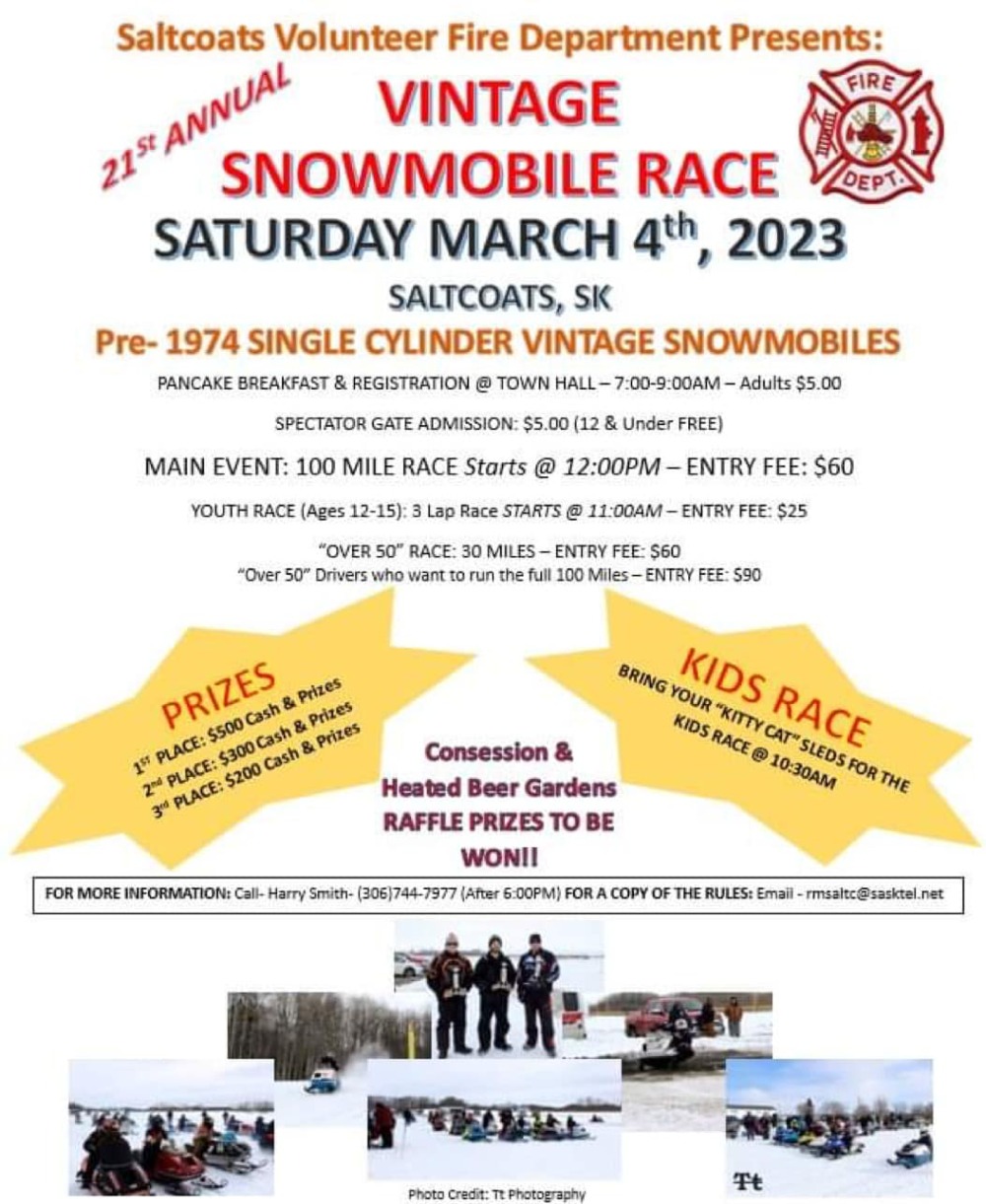 Saltcoats Volunteer Fire Department Presents:

21st ANNUAL

VINTAGE SNOWMOBILE RACE

FIRE DEPT.

SATURDAY MARCH 4th, 2023

SALTCOATS, SK

Pre- 1974 SINGLE CYLINDER VINTAGE SNOWMOBILES

PANCAKE BREAKFAST & REGISTRATION @ TOWN HALL – 7:00-9:00AM – Adults $5.00

SPECTATOR GATE ADMISSION: $5.00 (12 & Under FREE)

MAIN EVENT: 100 MILE RACE Starts @ 12:00PM – ENTRY FEE: $60

YOUTH RACE (Ages 12-15): 3 Lap Race STARTS @ 11:00AM – ENTRY FEE: $25

"OVER 50" RACE: 30 MILES – ENTRY FEE: $60
"Over 50" Drivers who want to run the full 100 Miles – ENTRY FEE: $90

PRIZES
1ST PLACE: $500 Cash & Prizes
2nd PLACE: $300 Cash & Prizes
3rd PLACE: $200 Cash & Prizes

Consession & Heated Beer Gardens RAFFLE PRIZES TO BE WON!!

KIDS RACE
BRING YOUR "KITTY CAT" SLEDS FOR THE KIDS RACE @ 10:30AM

FOR MORE INFORMATION: Call- Harry Smith- (306)744-7977 (After 6:00PM) FOR A COPY OF THE RULES: Email - rmsaltc@sasktel.net

Tt

Photo Credit: Tt Photography